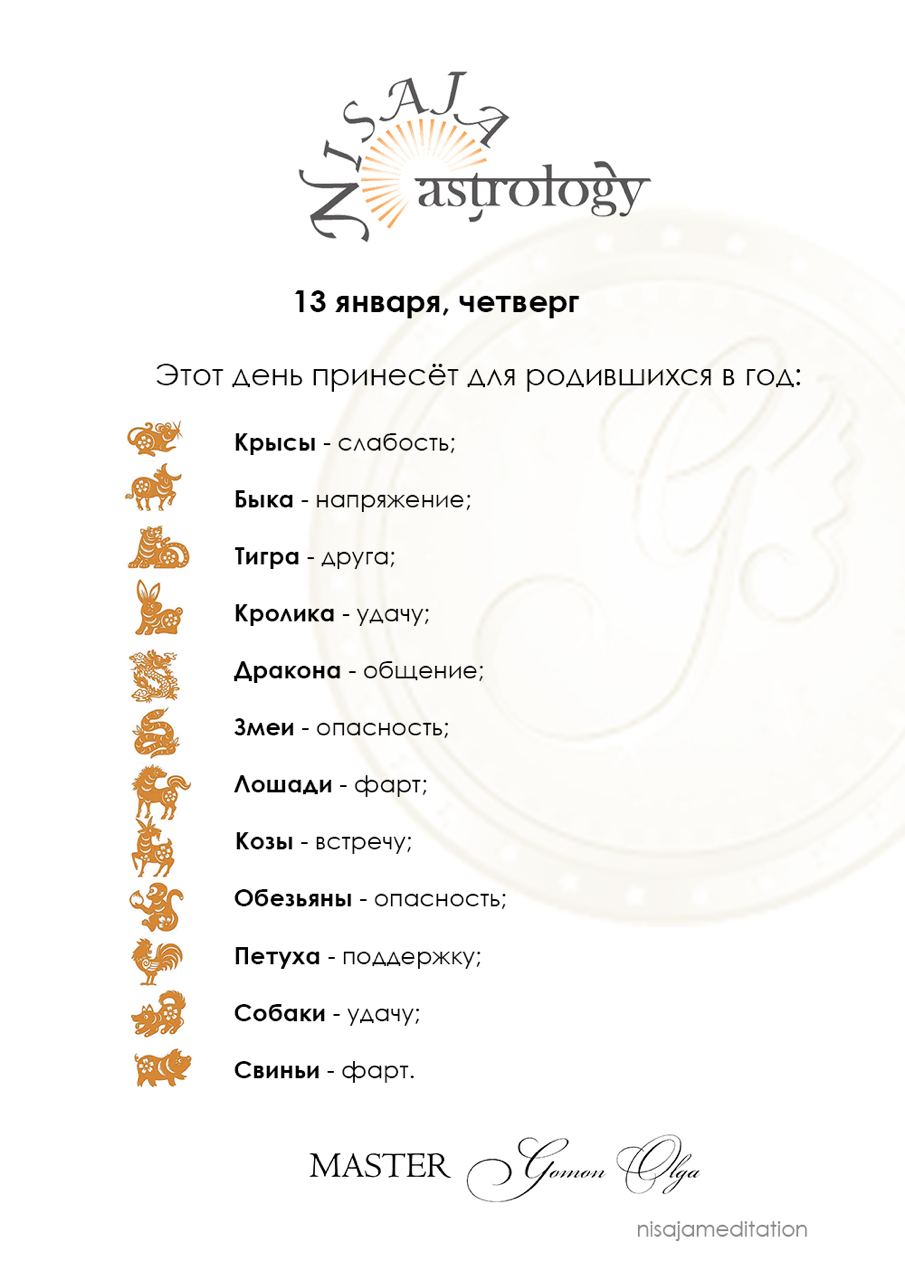 NISAJA astrology

13 января, четверг

Этот день принесёт для родившихся в год:

Крысы - слабость;

Быка - напряжение;

Тигра - друга;

Кролика - удачу;

Дракона - общение;

Змеи - опасность;

Лошади - фарт;

Козы - встречу;

Обезьяны - опасность;

Петуха - поддержку;

Собаки - удачу;

Свиньи - фарт.

MASTER Gomon Olga

nisajameditation